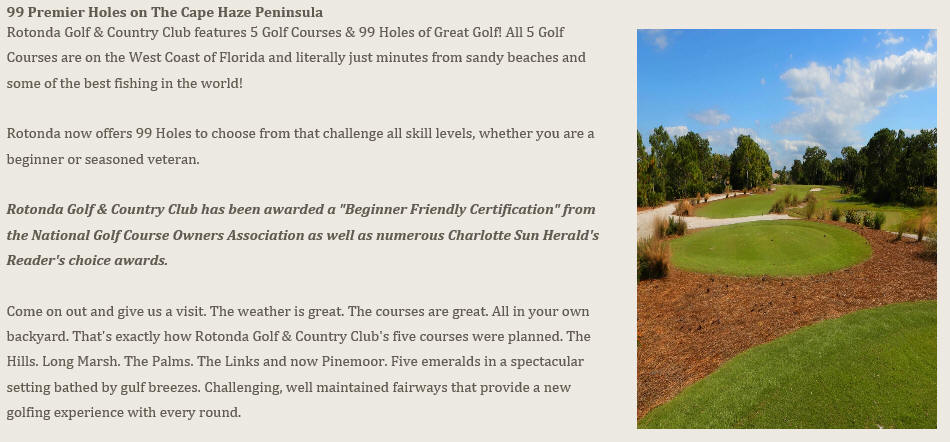 99 Premier Holes on The Cape Haze Peninsula
Rotonda Golf & Country Club features 5 Golf Courses & 99 Holes of Great Golf! All 5 Golf Courses are on the West Coast of Florida and literally just minutes from sandy beaches and some of the best fishing in the world!

Rotonda now offers 99 Holes to choose from that challenge all skill levels, whether you are a beginner or seasoned veteran.

Rotonda Golf & Country Club has been awarded a "Beginner Friendly Certification" from the National Golf Course Owners Association as well as numerous Charlotte Sun Herald's Reader's choice awards.

Come on out and give us a visit. The weather is great. The courses are great. All in your own backyard. That's exactly how Rotonda Golf & Country Club's five courses were planned. The Hills. Long Marsh. The Palms. The Links and now Pinemoor. Five emeralds in a spectacular setting bathed by gulf breezes. Challenging, well maintained fairways that provide a new golfing experience with every round.